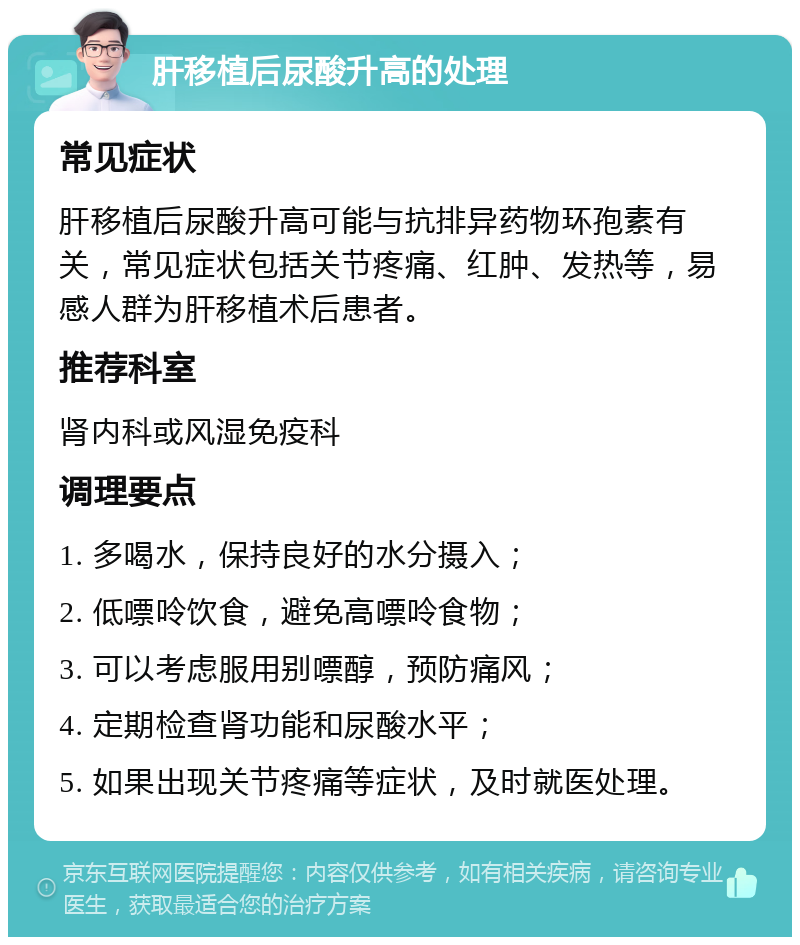 肝移植后尿酸升高的处理

常见症状

肝移植后尿酸升高可能与抗排异药物环孢素有关，常见症状包括关节疼痛、红肿、发热等，易感人群为肝移植术后患者。

推荐科室

肾内科或风湿免疫科

调理要点

1. 多喝水，保持良好的水分摄入；

2. 低嘌呤饮食，避免高嘌呤食物；

3. 可以考虑服用别嘌醇，预防痛风；

4. 定期检查肾功能和尿酸水平；

5. 如果出现关节疼痛等症状，及时就医处理。

京东互联网医院提醒您：内容仅供参考，如有相关疾病，请咨询专业医生，获取最适合您的治疗方案